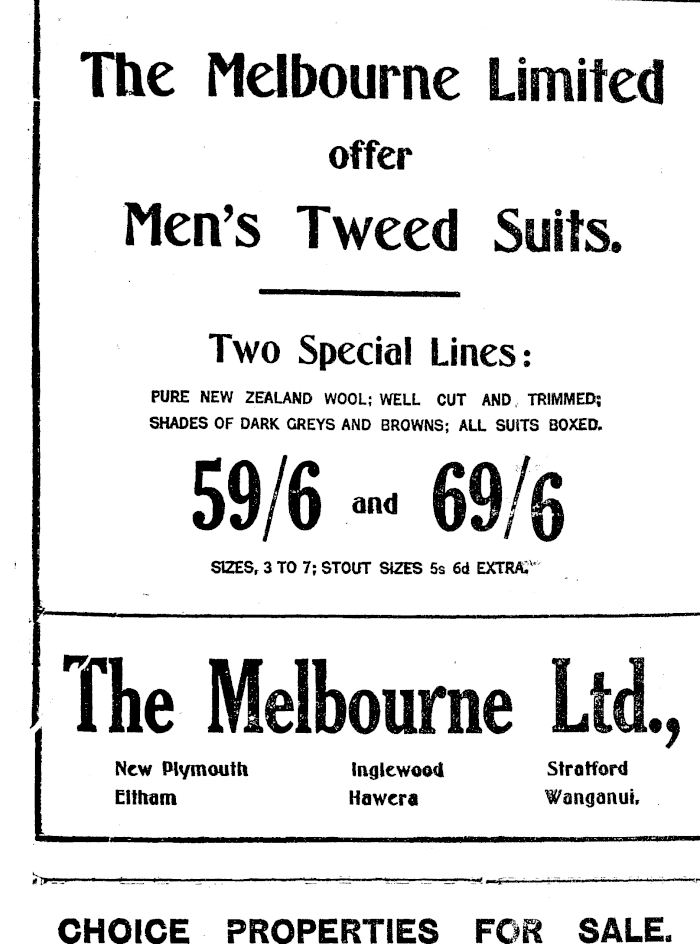 The Melbourne Limited

offer

Men's Tweed Suits.

Two Special Lines:

PURE NEW ZEALAND WOOL; WELL CUT AND TRIMMED; SHADES OF DARK GREYS AND BROWNS; ALL SUITS BOXED.

59/6 and 69/6

SIZES, 3 TO 7; STOUT SIZES 5s 6d EXTRA.

The Melbourne Ltd.,

New Plymouth
Eltham

Inglewood
Hawera

Stratford
Wanganui.

CHOICE PROPERTIES FOR SALE.